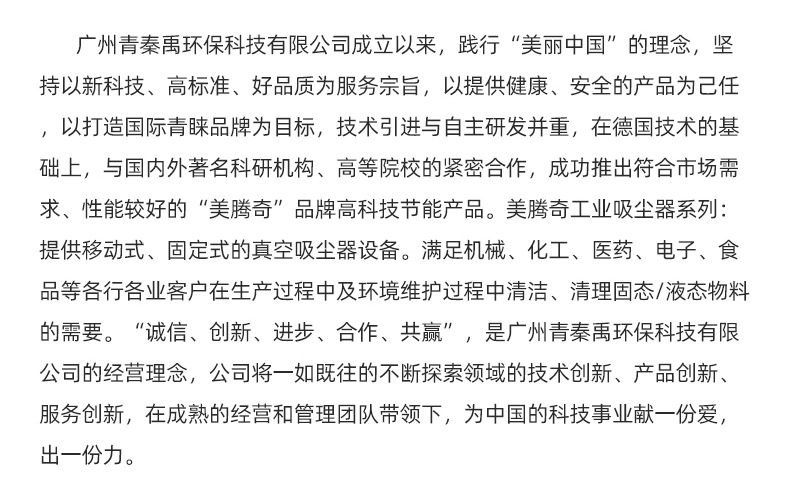 广州青秦禹环保科技有限公司成立以来，践行“美丽中国”的理念，坚持以新科技、高标准、好品质为服务宗旨，以提供健康、安全的产品为己任，以打造国际青睐品牌为目标，技术引进与自主研发并重，在德国技术的基础上，与国内外著名科研机构、高等院校的紧密合作，成功推出符合市场需求、性能较好的“美腾奇”品牌高科技节能产品。美腾奇工业吸尘器系列：提供移动式、固定式的真空吸尘器设备。满足机械、化工、医药、电子、食品等各行各业客户在生产过程中及环境维护过程中清洁、清理固态/液态物料的需要。“诚信、创新、进步、合作、共赢”，是广州青秦禹环保科技有限公司的经营理念，公司将一如既往的不断探索领域的技术创新、产品创新、服务创新，在成熟的经营和管理团队带领下，为中国的科技事业献一份爱，出一份力。